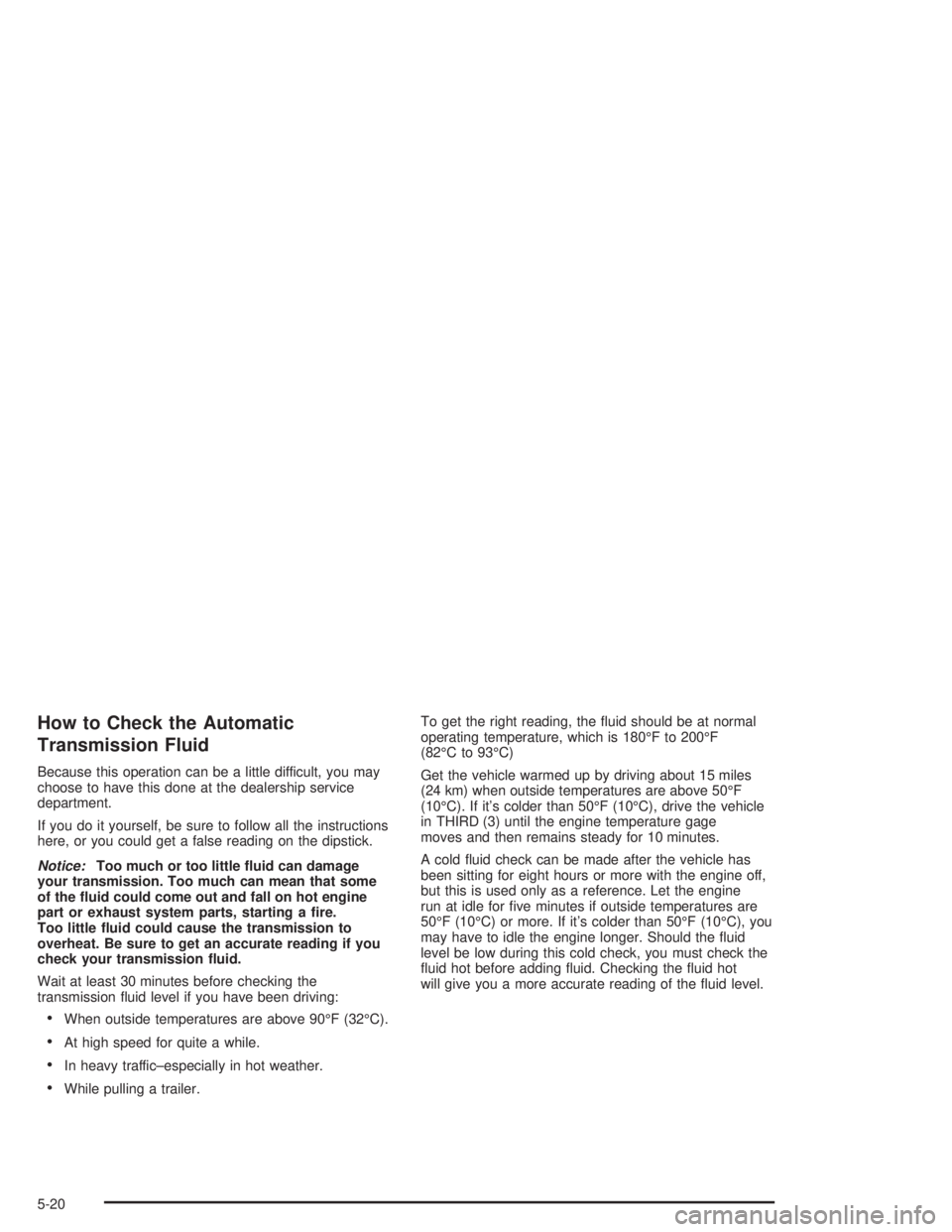 How to Check the Automatic Transmission Fluid

Because this operation can be a little difficult, you may choose to have this done at the dealership service department.

If you do it yourself, be sure to follow all the instructions here, or you could get a false reading on the dipstick.

Notice: Too much or too little fluid can damage your transmission. Too much can mean that some of the fluid could come out and fall on hot engine part or exhaust system parts, starting a fire. Too little fluid could cause the transmission to overheat. Be sure to get an accurate reading if you check your transmission fluid.

Wait at least 30 minutes before checking the transmission fluid level if you have been driving:

• When outside temperatures are above 90°F (32°C).

• At high speed for quite a while.

• In heavy traffic–especially in hot weather.

• While pulling a trailer.

To get the right reading, the fluid should be at normal operating temperature, which is 180°F to 200°F (82°C to 93°C)

Get the vehicle warmed up by driving about 15 miles (24 km) when outside temperatures are above 50°F (10°C). If it's colder than 50°F (10°C), drive the vehicle in THIRD (3) until the engine temperature gage moves and then remains steady for 10 minutes.

A cold fluid check can be made after the vehicle has been sitting for eight hours or more with the engine off, but this is used only as a reference. Let the engine run at idle for five minutes if outside temperatures are 50°F (10°C) or more. If it's colder than 50°F (10°C), you may have to idle the engine longer. Should the fluid level be low during this cold check, you must check the fluid hot before adding fluid. Checking the fluid hot will give you a more accurate reading of the fluid level.

5-20

carmanualsonline.info